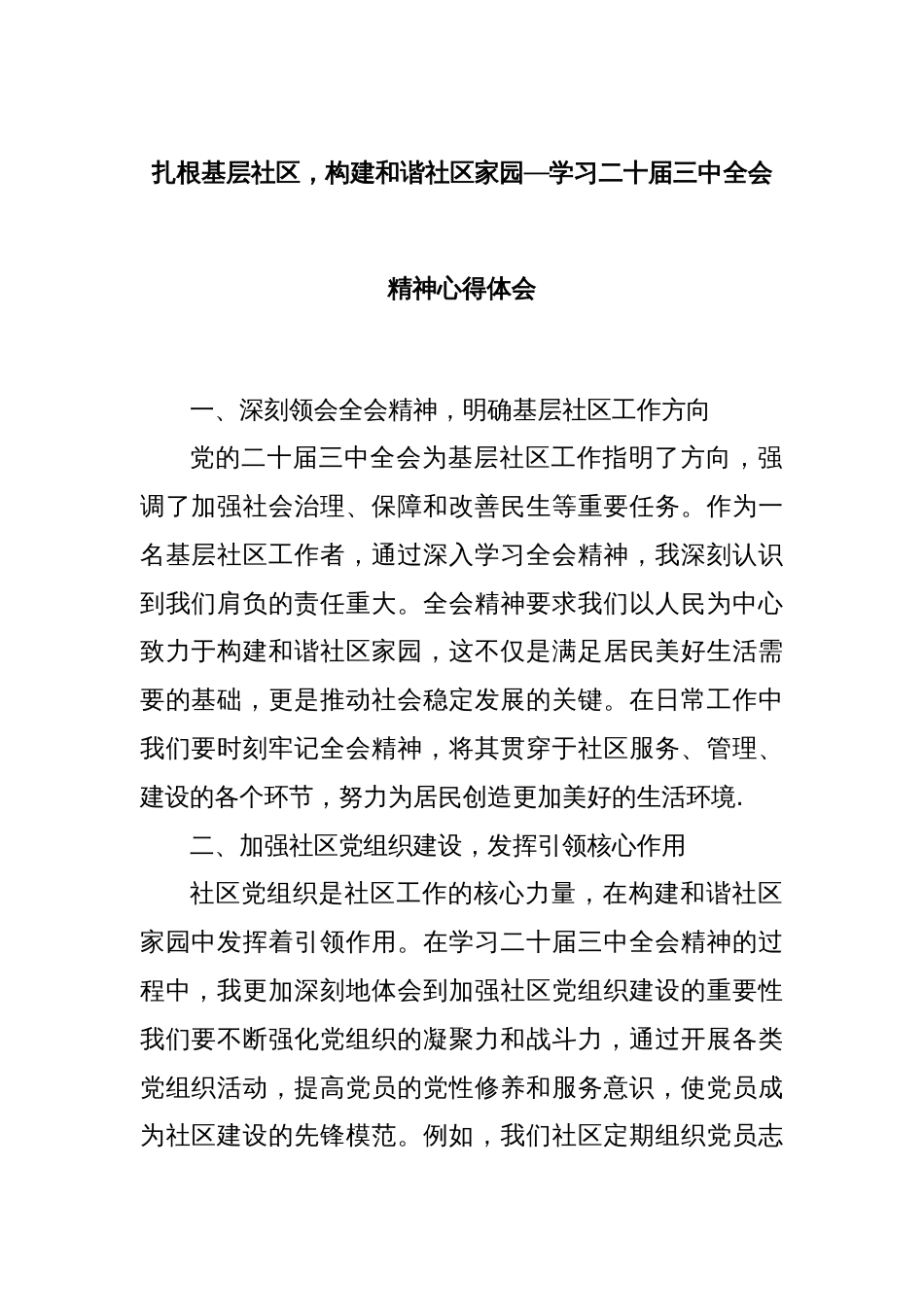 扎根基层社区，构建和谐社区家园—学习二十届三中全会精神心得体会

一、深刻领会全会精神，明确基层社区工作方向

党的二十届三中全会为基层社区工作指明了方向，强调了加强社会治理、保障和改善民生等重要任务。作为一名基层社区工作者，通过深入学习全会精神，我深刻认识到我们肩负的责任重大。全会精神要求我们以人民为中心致力于构建和谐社区家园，这不仅是满足居民美好生活需要的基础，更是推动社会稳定发展的关键。在日常工作中我们要时刻牢记全会精神，将其贯穿于社区服务、管理、建设的各个环节，努力为居民创造更加美好的生活环境.

二、加强社区党组织建设，发挥引领核心作用

社区党组织是社区工作的核心力量，在构建和谐社区家园中发挥着引领作用。在学习二十届三中全会精神的过程中，我更加深刻地体会到加强社区党组织建设的重要性我们要不断强化党组织的凝聚力和战斗力，通过开展各类党组织活动，提高党员的党性修养和服务意识，使党员成为社区建设的先锋模范。例如，我们社区定期组织党员志